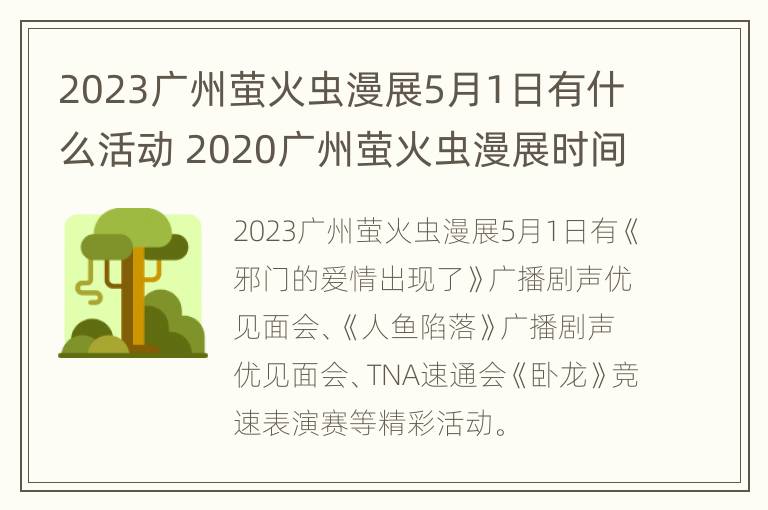 2023广州萤火虫漫展5月1日有什么活动 2020广州萤火虫漫展时间

2023广州萤火虫漫展5月1日有《邪门的爱情出现了》广播剧声优见面会、《人鱼陷落》广播剧声优见面会、TNA速通会《卧龙》竞速表演赛等精彩活动。